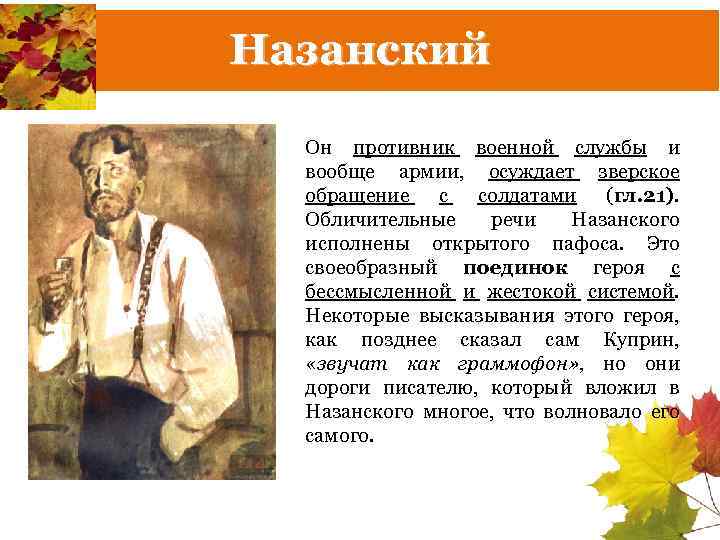 Назанский

Он противник военной службы и вообще армии, осуждает зверское обращение с солдатами (гл.21). Обличительные речи Назанского исполнены открытого пафоса. Это своеобразный поединок героя с бессмысленной и жестокой системой. Некоторые высказывания этого героя, как позднее сказал сам Куприн, «звучат как граммофон», но они дороги писателю, который вложил в Назанского многое, что волновало его самого.